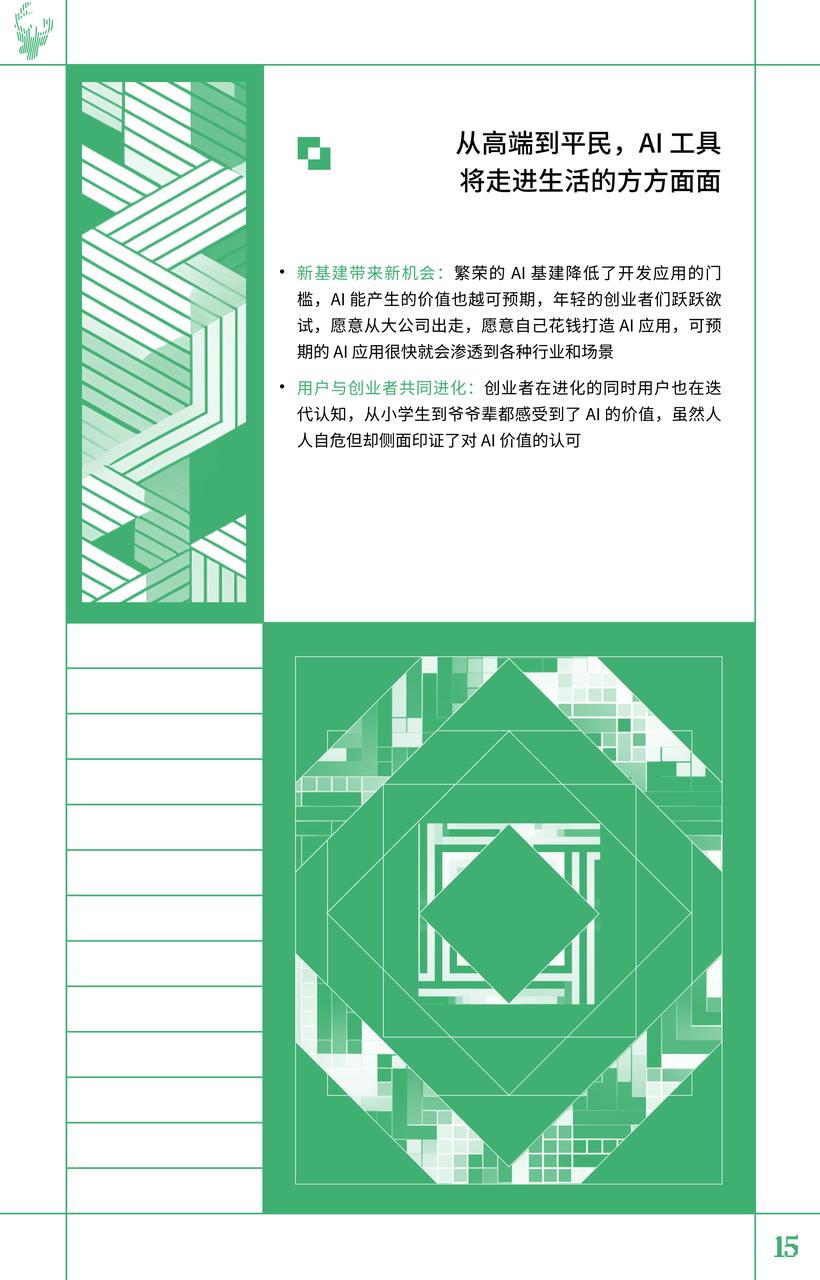 从高端到平民，AI工具
将走进生活的方方面面

• 新基建带来新机会：繁荣的AI基建降低了开发应用的门槛，AI能产生的价值也越可预期，年轻的创业者们跃跃欲试，愿意从大公司出走，愿意自己花钱打造AI应用，可预期的AI应用很快就会渗透到各种行业和场景

• 用户与创业者共同进化：创业者在进化的同时用户也在迭代认知，从小学生到爷爷辈都感受到了AI的价值，虽然人人自危但却侧面印证了对AI价值的认可

15